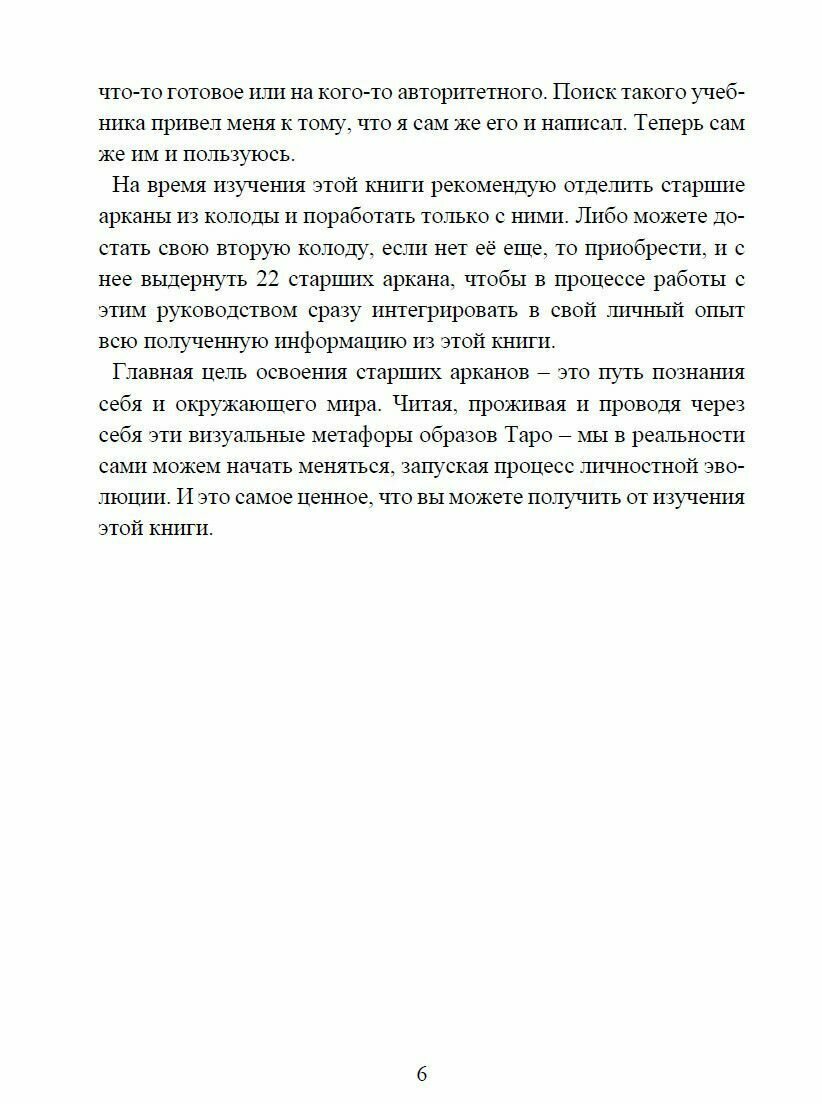 что-то готовое или на кого-то авторитетного. Поиск такого учебника привел меня к тому, что я сам же его и написал. Теперь сам же им и пользуюсь.

На время изучения этой книги рекомендую отделить старшие арканы из колоды и поработать только с ними. Либо можете достать свою вторую колоду, если нет её еще, то приобрести, и с нее выдернуть 22 старших аркана, чтобы в процессе работы с этим руководством сразу интегрировать в свой личный опыт всю полученную информацию из этой книги.

Главная цель освоения старших арканов – это путь познания себя и окружающего мира. Читая, проживая и проводя через себя эти визуальные метафоры образов Таро – мы в реальности сами можем начать меняться, запуская процесс личностной эволюции. И это самое ценное, что вы можете получить от изучения этой книги.

6